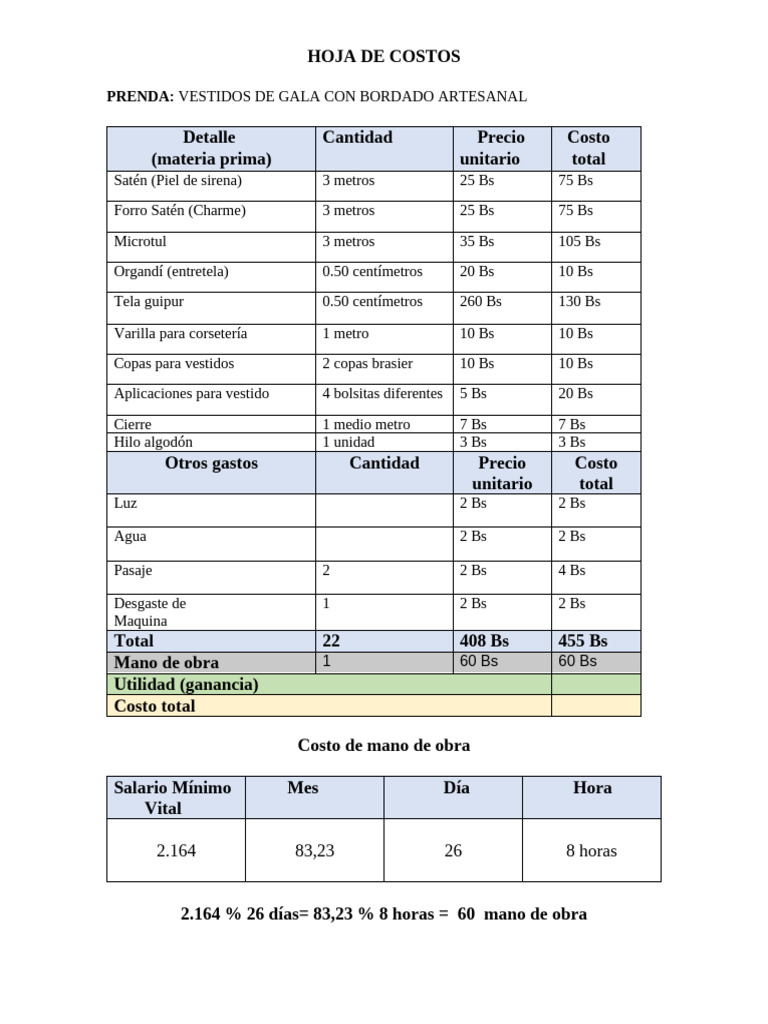 HOJA DE COSTOS

PRENDA: VESTIDOS DE GALA CON BORDADO ARTESANAL

| Detalle (materia prima) | Cantidad | Precio unitario | Costo total |
|---|---|---|---|
| Satén (Piel de sirena) | 3 metros | 25 Bs | 75 Bs |
| Forro Satén (Charme) | 3 metros | 25 Bs | 75 Bs |
| Microtul | 3 metros | 35 Bs | 105 Bs |
| Organdí (entretela) | 0.50 centímetros | 20 Bs | 10 Bs |
| Tela guipur | 0.50 centímetros | 260 Bs | 130 Bs |
| Varilla para corsetería | 1 metro | 10 Bs | 10 Bs |
| Copas para vestidos | 2 copas brasier | 10 Bs | 10 Bs |
| Aplicaciones para vestido | 4 bolsitas diferentes | 5 Bs | 20 Bs |
| Cierre | 1 medio metro | 7 Bs | 7 Bs |
| Hilo algodón | 1 unidad | 3 Bs | 3 Bs |
| Otros gastos | Cantidad | Precio unitario | Costo total |
| Luz | | 2 Bs | 2 Bs |
| Agua | | 2 Bs | 2 Bs |
| Pasaje | 2 | 2 Bs | 4 Bs |
| Desgaste de Maquina | 1 | 2 Bs | 2 Bs |
| Total | 22 | 408 Bs | 455 Bs |
| Mano de obra | 1 | 60 Bs | 60 Bs |
| Utilidad (ganancia) | | | |
| Costo total | | | |

Costo de mano de obra

| Salario Mínimo Vital | Mes | Día | Hora |
|---|---|---|---|
| 2.164 | 83,23 | 26 | 8 horas |

2.164 % 26 días= 83,23 % 8 horas = 60 mano de obra